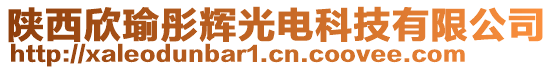 陕西欣瑜彤辉光电科技有限公司
http://xaleodunbar1.cn.coovee.com